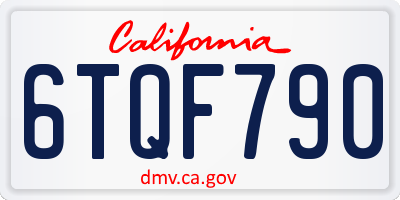 California

6TQF790

dmv.ca.gov